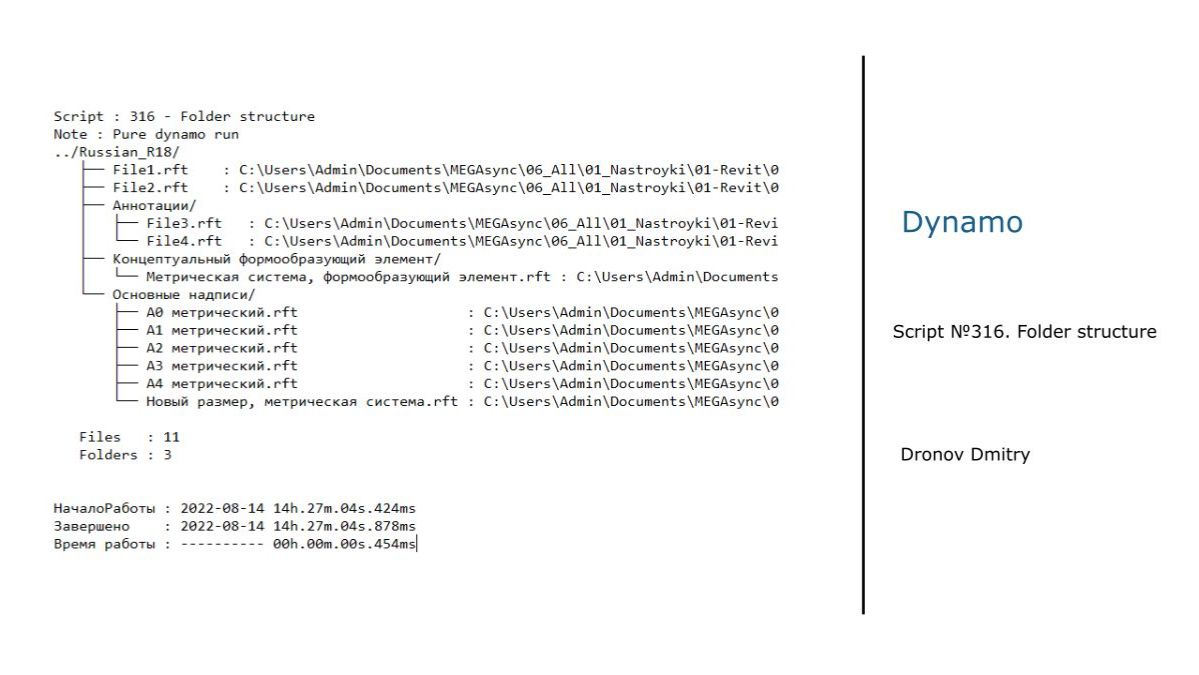 Script : 316 - Folder structure
Note : Pure dynamo run
../Russian_R18/
├── File1.rft : C:\Users\Admin\Documents\MEGAsync\06_All\01_Nastroyki\01-Revit\0
├── File2.rft : C:\Users\Admin\Documents\MEGAsync\06_All\01_Nastroyki\01-Revit\0
├── Аннотации/
│ ├── File3.rft : C:\Users\Admin\Documents\MEGAsync\06_All\01_Nastroyki\01-Revi
│ └── File4.rft : C:\Users\Admin\Documents\MEGAsync\06_All\01_Nastroyki\01-Revi
├── Концептуальный формообразующий элемент/
│ └── Метрическая система, формообразующий элемент.rft : C:\Users\Admin\Documents
└── Основные надписи/
├── A0 метрический.rft : C:\Users\Admin\Documents\MEGAsync\0
├── A1 метрический.rft : C:\Users\Admin\Documents\MEGAsync\0
├── A2 метрический.rft : C:\Users\Admin\Documents\MEGAsync\0
├── A3 метрический.rft : C:\Users\Admin\Documents\MEGAsync\0
├── A4 метрический.rft : C:\Users\Admin\Documents\MEGAsync\0
└── Новый размер, метрическая система.rft : C:\Users\Admin\Documents\MEGAsync\0

Files : 11
Folders : 3

НачалоРаботы : 2022-08-14 14h.27m.04s.424ms
Завершено : 2022-08-14 14h.27m.04s.878ms
Время работы : ---------- 00h.00m.00s.454ms

Dynamo

Script №316. Folder structure

Dronov Dmitry